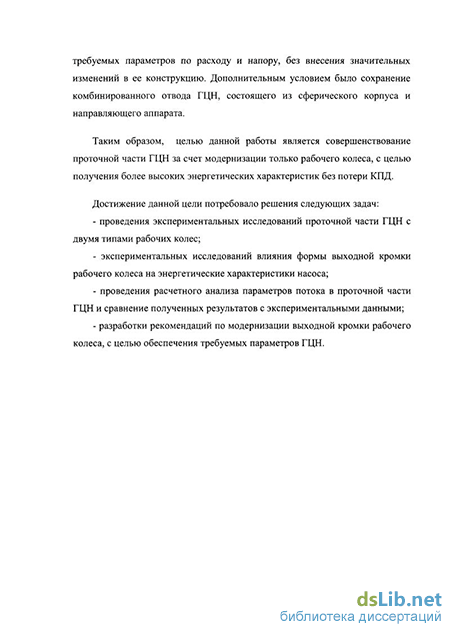 требуемых параметров по расходу и напору, без внесения значительных изменений в ее конструкцию. Дополнительным условием было сохранение комбинированного отвода ГЦН, состоящего из сферического корпуса и направляющего аппарата.

Таким образом, целью данной работы является совершенствование проточной части ГЦН за счет модернизации только рабочего колеса, с целью получения более высоких энергетических характеристик без потери КПД.

Достижение данной цели потребовало решения следующих задач:

- проведения экспериментальных исследований проточной части ГЦН с двумя типами рабочих колес;

- экспериментальных исследований влияния формы выходной кромки рабочего колеса на энергетические характеристики насоса;

- проведения расчетного анализа параметров потока в проточной части ГЦН и сравнение полученных результатов с экспериментальными данными;

- разработки рекомендаций по модернизации выходной кромки рабочего колеса, с целью обеспечения требуемых параметров ГЦН.

dsLib.net
библиотека диссертаций